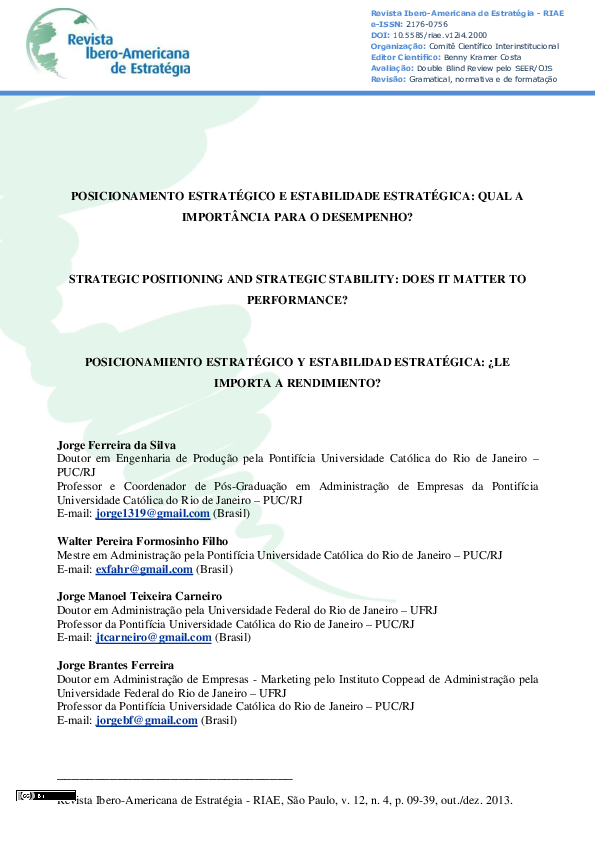 Revista Ibero-Americana de Estratégia

Revista Ibero-Americana de Estratégia - RIAE
e-ISSN: 2176-0756
DOI: 10.5585/riae.v12i4.2000
Organização: Comitê Científico Interinstitucional
Editor Científico: Benny Kramer Costa
Avaliação: Double Blind Review pelo SEER/OJS
Revisão: Gramatical, normativa e de formatação

POSICIONAMENTO ESTRATÉGICO E ESTABILIDADE ESTRATÉGICA: QUAL A IMPORTÂNCIA PARA O DESEMPENHO?

STRATEGIC POSITIONING AND STRATEGIC STABILITY: DOES IT MATTER TO PERFORMANCE?

POSICIONAMIENTO ESTRATÉGICO Y ESTABILIDAD ESTRATÉGICA: ¿LE IMPORTA A RENDIMIENTO?

Jorge Ferreira da Silva
Doutor em Engenharia de Produção pela Pontifícia Universidade Católica do Rio de Janeiro – PUC/RJ
Professor e Coordenador de Pós-Graduação em Administração de Empresas da Pontifícia Universidade Católica do Rio de Janeiro – PUC/RJ
E-mail: jorge1319@gmail.com (Brasil)

Walter Pereira Formosinho Filho
Mestre em Administração pela Pontifícia Universidade Católica do Rio de Janeiro – PUC/RJ
E-mail: exfahr@gmail.com (Brasil)

Jorge Manoel Teixeira Carneiro
Doutor em Administração pela Universidade Federal do Rio de Janeiro – UFRJ
Professor da Pontifícia Universidade Católica do Rio de Janeiro – PUC/RJ
E-mail: jtcarneiro@gmail.com (Brasil)

Jorge Brantes Ferreira
Doutor em Administração de Empresas - Marketing pelo Instituto Coppead de Administração pela Universidade Federal do Rio de Janeiro – UFRJ
Professor da Pontifícia Universidade Católica do Rio de Janeiro – PUC/RJ
E-mail: jorgebf@gmail.com (Brasil)

Revista Ibero-Americana de Estratégia - RIAE, São Paulo, v. 12, n. 4, p. 09-39, out./dez. 2013.